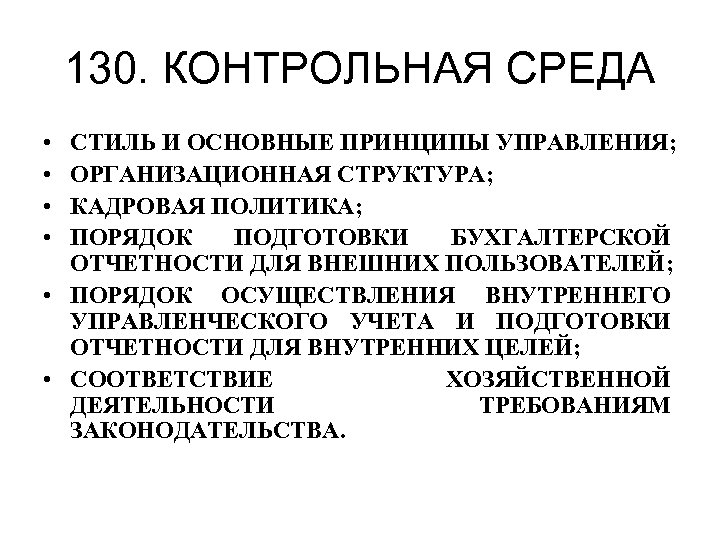 130. КОНТРОЛЬНАЯ СРЕДА

• СТИЛЬ И ОСНОВНЫЕ ПРИНЦИПЫ УПРАВЛЕНИЯ;
• ОРГАНИЗАЦИОННАЯ СТРУКТУРА;
• КАДРОВАЯ ПОЛИТИКА;
• ПОРЯДОК ПОДГОТОВКИ БУХГАЛТЕРСКОЙ ОТЧЕТНОСТИ ДЛЯ ВНЕШНИХ ПОЛЬЗОВАТЕЛЕЙ;
• ПОРЯДОК ОСУЩЕСТВЛЕНИЯ ВНУТРЕННЕГО УПРАВЛЕНЧЕСКОГО УЧЕТА И ПОДГОТОВКИ ОТЧЕТНОСТИ ДЛЯ ВНУТРЕННИХ ЦЕЛЕЙ;
• СООТВЕТСТВИЕ ХОЗЯЙСТВЕННОЙ ДЕЯТЕЛЬНОСТИ ТРЕБОВАНИЯМ ЗАКОНОДАТЕЛЬСТВА.